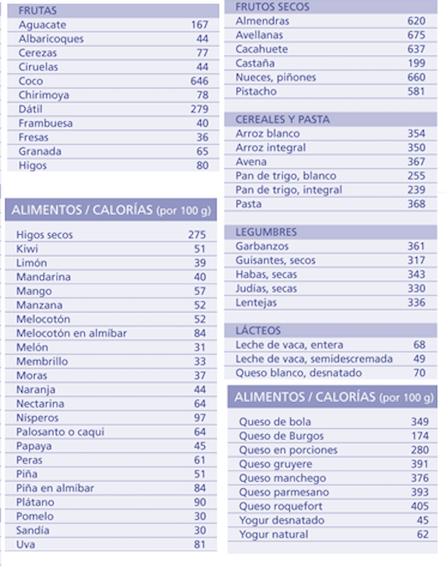 | FRUTAS | |
|---|---|
| Aguacate | 167 |
| Albaricoques | 44 |
| Cerezas | 77 |
| Ciruelas | 44 |
| Coco | 646 |
| Chirimoya | 78 |
| Dátil | 279 |
| Frambuesa | 40 |
| Fresas | 36 |
| Granada | 65 |
| Higos | 80 |

ALIMENTOS / CALORÍAS (por 100 g)

| | |
|---|---|
| Higos secos | 275 |
| Kiwi | 51 |
| Limón | 39 |
| Mandarina | 40 |
| Mango | 57 |
| Manzana | 52 |
| Melocotón | 52 |
| Melocotón en almíbar | 84 |
| Melón | 31 |
| Membrillo | 33 |
| Moras | 37 |
| Naranja | 44 |
| Nectarina | 64 |
| Nísperos | 97 |
| Palosanto o caqui | 64 |
| Papaya | 45 |
| Peras | 61 |
| Piña | 51 |
| Piña en almíbar | 84 |
| Plátano | 90 |
| Pomelo | 30 |
| Sandía | 30 |
| Uva | 81 |

| FRUTOS SECOS | |
|---|---|
| Almendras | 620 |
| Avellanas | 675 |
| Cacahuete | 637 |
| Castaña | 199 |
| Nueces, piñones | 660 |
| Pistacho | 581 |

| CEREALES Y PASTA | |
|---|---|
| Arroz blanco | 354 |
| Arroz integral | 350 |
| Avena | 367 |
| Pan de trigo, blanco | 255 |
| Pan de trigo, integral | 239 |
| Pasta | 368 |

| LEGUMBRES | |
|---|---|
| Garbanzos | 361 |
| Guisantes, secos | 317 |
| Habas, secas | 343 |
| Judías, secas | 330 |
| Lentejas | 336 |

| LÁCTEOS | |
|---|---|
| Leche de vaca, entera | 68 |
| Leche de vaca, semidescremada | 49 |
| Queso blanco, desnatado | 70 |

ALIMENTOS / CALORÍAS (por 100 g)

| | |
|---|---|
| Queso de bola | 349 |
| Queso de Burgos | 174 |
| Queso en porciones | 280 |
| Queso gruyere | 391 |
| Queso manchego | 376 |
| Queso parmesano | 393 |
| Queso roquefort | 405 |
| Yogur desnatado | 45 |
| Yogur natural | 62 |